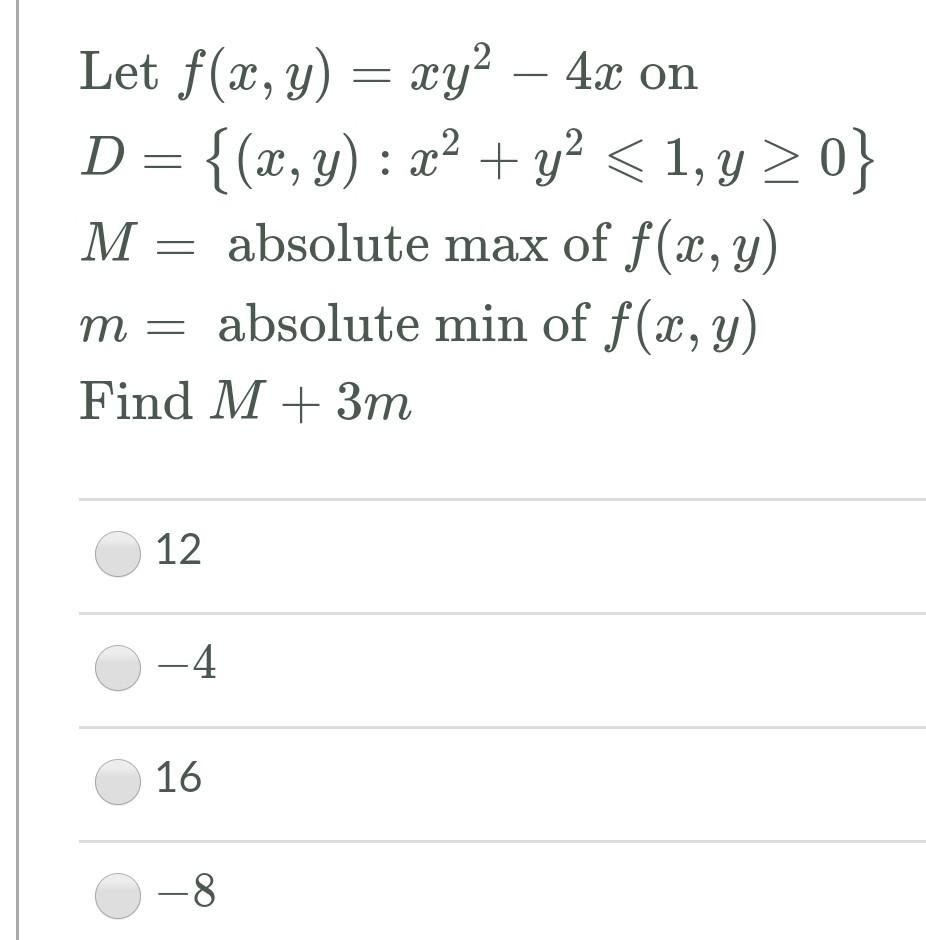 Let $f(x, y) = xy^2 - 4x$ on
$D = \{(x, y) : x^2 + y^2 \leqslant 1, y \geq 0\}$
$M =$ absolute max of $f(x, y)$
$m =$ absolute min of $f(x, y)$
Find $M + 3m$

12

$-4$

16

$-8$